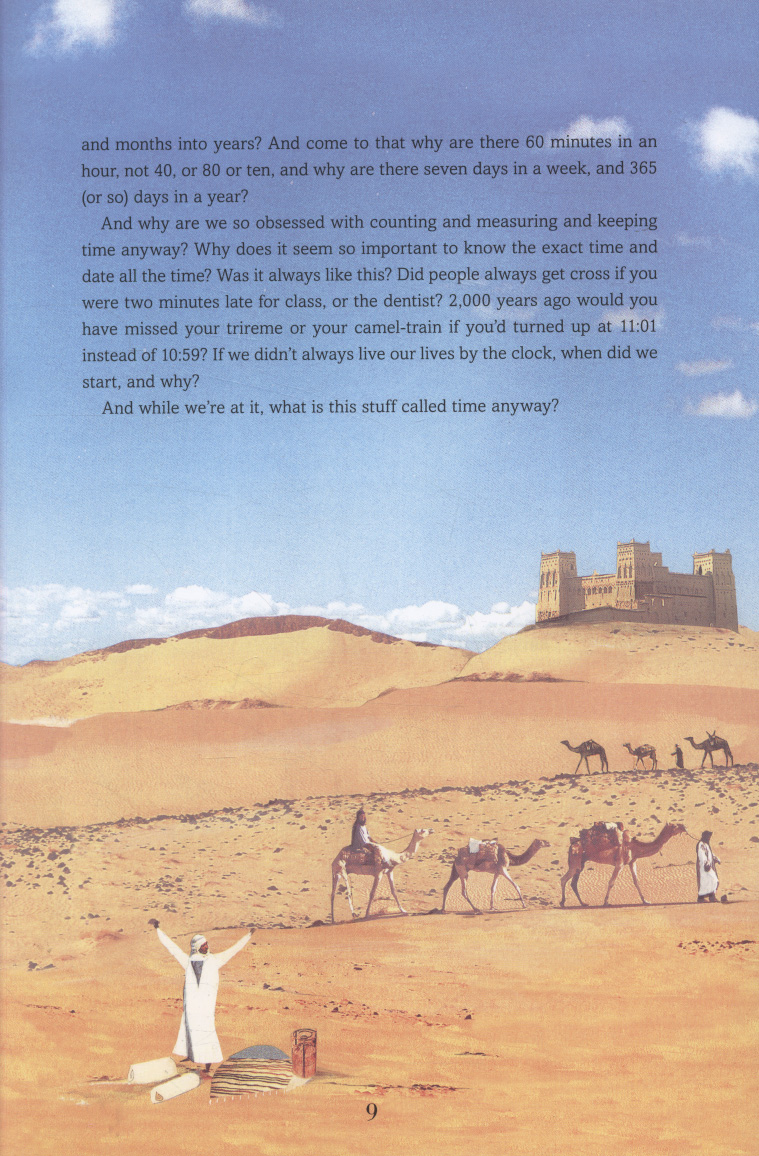 and months into years? And come to that why are there 60 minutes in an hour, not 40, or 80 or ten, and why are there seven days in a week, and 365 (or so) days in a year?

And why are we so obsessed with counting and measuring and keeping time anyway? Why does it seem so important to know the exact time and date all the time? Was it always like this? Did people always get cross if you were two minutes late for class, or the dentist? 2,000 years ago would you have missed your trireme or your camel-train if you'd turned up at 11:01 instead of 10:59? If we didn't always live our lives by the clock, when did we start, and why?

And while we're at it, what is this stuff called time anyway?

9